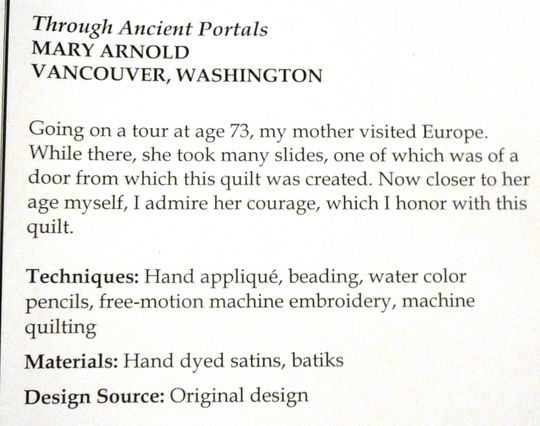 Through Ancient Portals
MARY ARNOLD
VANCOUVER, WASHINGTON

Going on a tour at age 73, my mother visited Europe. While there, she took many slides, one of which was of a door from which this quilt was created. Now closer to her age myself, I admire her courage, which I honor with this quilt.

Techniques: Hand appliqué, beading, water color pencils, free-motion machine embroidery, machine quilting

Materials: Hand dyed satins, batiks

Design Source: Original design